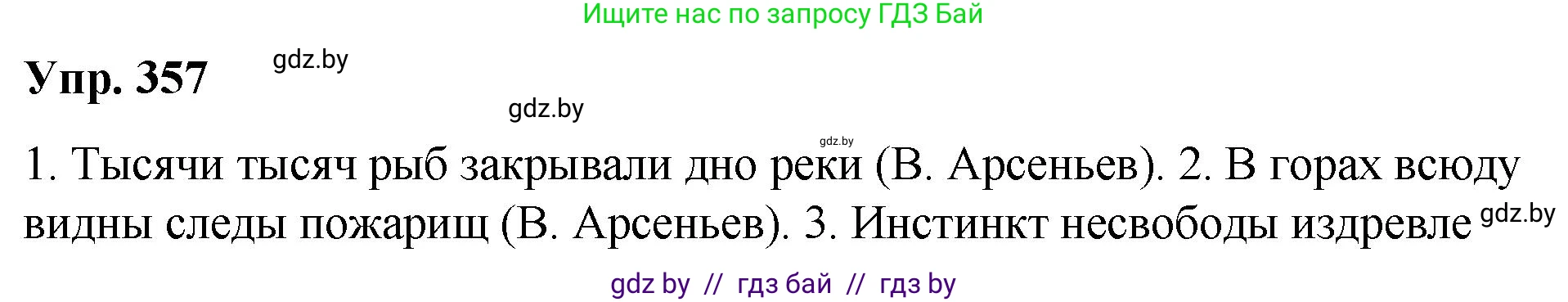 Ищите нас по запросу ГДЗ Бай

Упр. 357

gdz.by

gdz.by

gdz.by

1. Тысячи тысяч рыб закрывали дно реки (В. Арсеньев). 2. В горах всюду видны следы пожарищ (В. Арсеньев). 3. Инстинкт несвободы издревле gdz.by

gdz by // гдз бай // гдз by